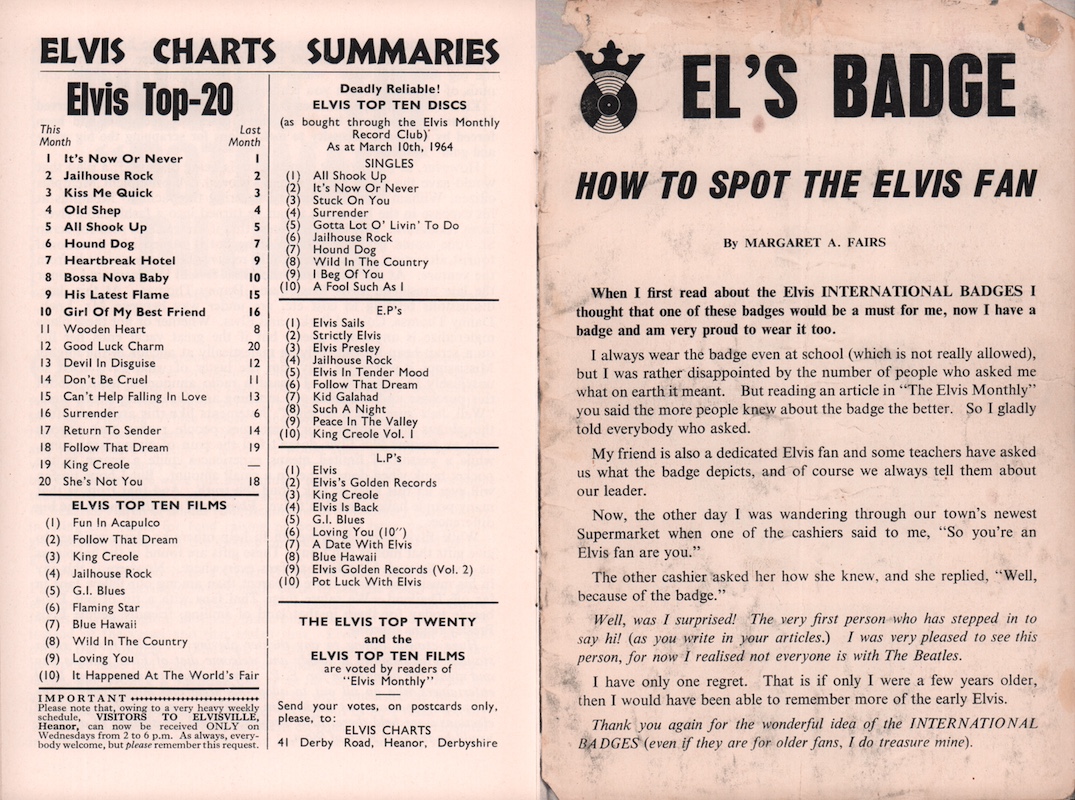 ELVIS CHARTS SUMMARIES

Elvis Top-20

| This Month | | Last Month |
|---|---|---|
| 1 | It's Now Or Never | 1 |
| 2 | Jailhouse Rock | 2 |
| 3 | Kiss Me Quick | 3 |
| 4 | Old Shep | 4 |
| 5 | All Shook Up | 5 |
| 6 | Hound Dog | 7 |
| 7 | Heartbreak Hotel | 9 |
| 8 | Bossa Nova Baby | 10 |
| 9 | His Latest Flame | 15 |
| 10 | Girl Of My Best Friend | 16 |
| 11 | Wooden Heart | 8 |
| 12 | Good Luck Charm | 20 |
| 13 | Devil In Disguise | 12 |
| 14 | Don't Be Cruel | 11 |
| 15 | Can't Help Falling In Love | 13 |
| 16 | Surrender | 6 |
| 17 | Return To Sender | 14 |
| 18 | Follow That Dream | 19 |
| 19 | King Creole | — |
| 20 | She's Not You | 18 |

ELVIS TOP TEN FILMS
(1) Fun In Acapulco
(2) Follow That Dream
(3) King Creole
(4) Jailhouse Rock
(5) G.I. Blues
(6) Flaming Star
(7) Blue Hawaii
(8) Wild In The Country
(9) Loving You
(10) It Happened At The World's Fair

IMPORTANT
Please note that, owing to a very heavy weekly schedule, VISITORS TO ELVISVILLE, Heanor, can now be received ONLY on Wednesdays from 2 to 6 p.m. As always, everybody welcome, but please remember this request.

Deadly Reliable!
ELVIS TOP TEN DISCS
(as bought through the Elvis Monthly Record Club)
As at March 10th, 1964

SINGLES
(1) All Shook Up
(2) It's Now Or Never
(3) Stuck On You
(4) Surrender
(5) Gotta Lot O' Livin' To Do
(6) Jailhouse Rock
(7) Hound Dog
(8) Wild In The Country
(9) I Beg Of You
(10) A Fool Such As I

E.P's
(1) Elvis Sails
(2) Strictly Elvis
(3) Elvis Presley
(4) Jailhouse Rock
(5) Elvis In Tender Mood
(6) Follow That Dream
(7) Kid Galahad
(8) Such A Night
(9) Peace In The Valley
(10) King Creole Vol. 1

L.P's
(1) Elvis
(2) Elvis's Golden Records
(3) King Creole
(4) Elvis Is Back
(5) G.I. Blues
(6) Loving You (10")
(7) A Date With Elvis
(8) Blue Hawaii
(9) Elvis Golden Records (Vol. 2)
(10) Pot Luck With Elvis

THE ELVIS TOP TWENTY and the ELVIS TOP TEN FILMS are voted by readers of "Elvis Monthly"

Send your votes, on postcards only, please, to:
ELVIS CHARTS
41 Derby Road, Heanor, Derbyshire

EL'S BADGE

HOW TO SPOT THE ELVIS FAN

By MARGARET A. FAIRS

When I first read about the Elvis INTERNATIONAL BADGES I thought that one of these badges would be a must for me, now I have a badge and am very proud to wear it too.

I always wear the badge even at school (which is not really allowed), but I was rather disappointed by the number of people who asked me what on earth it meant. But reading an article in "The Elvis Monthly" you said the more people knew about the badge the better. So I gladly told everybody who asked.

My friend is also a dedicated Elvis fan and some teachers have asked us what the badge depicts, and of course we always tell them about our leader.

Now, the other day I was wandering through our town's newest Supermarket when one of the cashiers said to me, "So you're an Elvis fan are you."

The other cashier asked her how she knew, and she replied, "Well, because of the badge."

Well, was I surprised! The very first person who has stepped in to say hi! (as you write in your articles.) I was very pleased to see this person, for now I realised not everyone is with The Beatles.

I have only one regret. That is if only I were a few years older, then I would have been able to remember more of the early Elvis.

Thank you again for the wonderful idea of the INTERNATIONAL BADGES (even if they are for older fans, I do treasure mine).